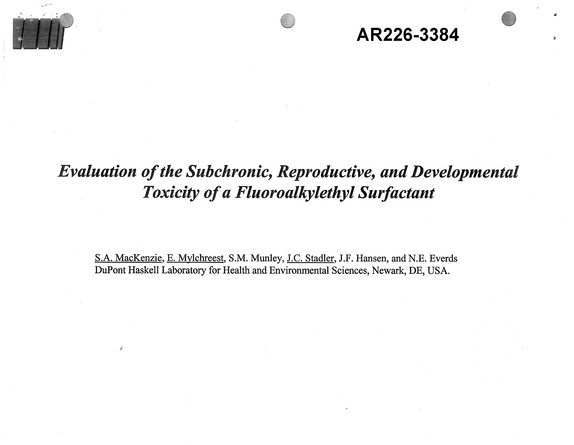 AR226-3384

Evaluation of the Subchronic, Reproductive, and Developmental Toxicity of a Fluoroalkylethyl Surfactant

S.A. MacKenzie, E. Mylchreest, S.M. Munley, J.C. Stadler, J.F. Hansen, and N.E. Everds
DuPont Haskell Laboratory for Health and Environmental Sciences, Newark, DE, USA.